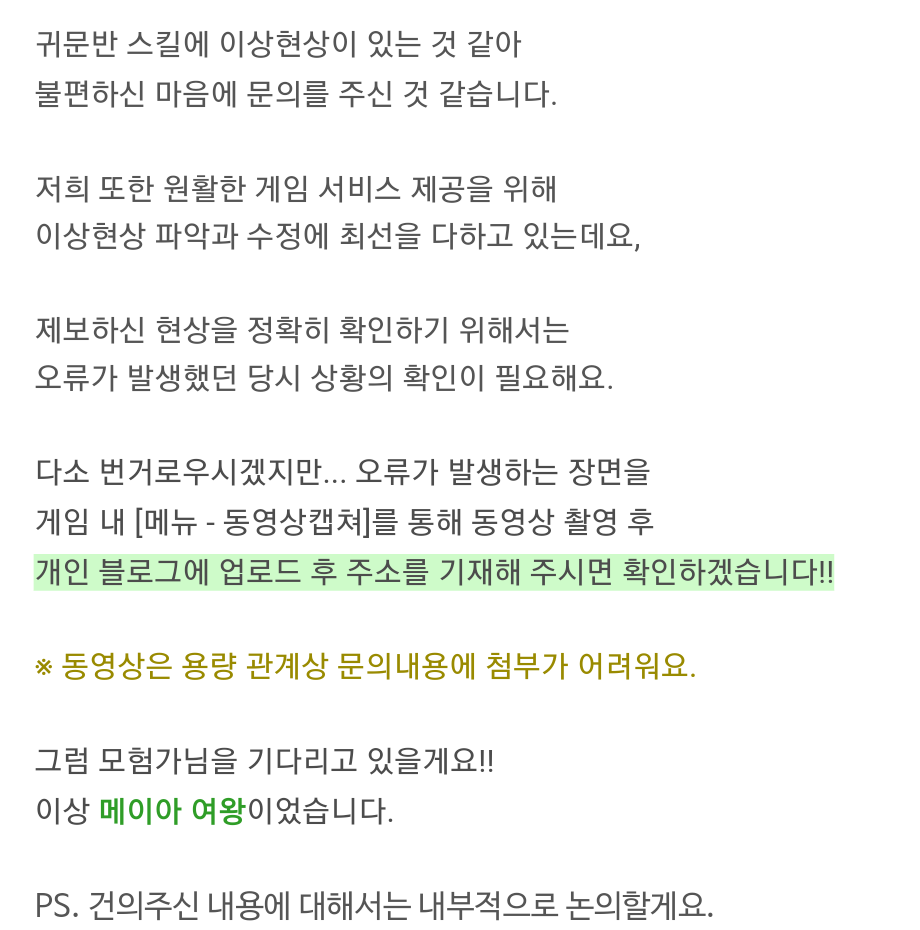 귀문반 스킬에 이상현상이 있는 것 같아
불편하신 마음에 문의를 주신 것 같습니다.

저희 또한 원활한 게임 서비스 제공을 위해
이상현상 파악과 수정에 최선을 다하고 있는데요,

제보하신 현상을 정확히 확인하기 위해서는
오류가 발생했던 당시 상황의 확인이 필요해요.

다소 번거로우시겠지만... 오류가 발생하는 장면을
게임 내 [메뉴 - 동영상캡쳐]를 통해 동영상 촬영 후
개인 블로그에 업로드 후 주소를 기재해 주시면 확인하겠습니다!!

※ 동영상은 용량 관계상 문의내용에 첨부가 어려워요.

그럼 모험가님을 기다리고 있을게요!!
이상 메이아 여왕이었습니다.

PS. 건의주신 내용에 대해서는 내부적으로 논의할게요.